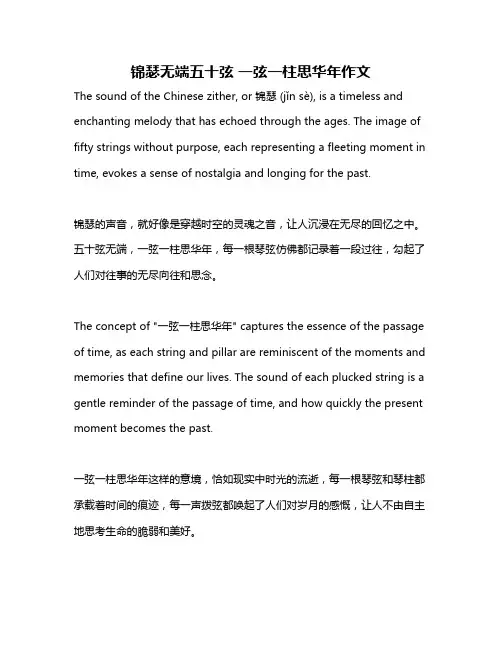 锦瑟无端五十弦 一弦一柱思华年作文

The sound of the Chinese zither, or 锦瑟 (jǐn sè), is a timeless and enchanting melody that has echoed through the ages. The image of fifty strings without purpose, each representing a fleeting moment in time, evokes a sense of nostalgia and longing for the past.

锦瑟的声音，就好像是穿越时空的灵魂之音，让人沉浸在无尽的回忆之中。五十弦无端，一弦一柱思华年，每一根琴弦仿佛都记录着一段过往，勾起了人们对往事的无尽向往和思念。

The concept of "一弦一柱思华年" captures the essence of the passage of time, as each string and pillar are reminiscent of the moments and memories that define our lives. The sound of each plucked string is a gentle reminder of the passage of time, and how quickly the present moment becomes the past.

一弦一柱思华年这样的意境，恰如现实中时光的流逝，每一根琴弦和琴柱都承载着时间的痕迹，每一声拨弦都唤起了人们对岁月的感慨，让人不由自主地思考生命的脆弱和美好。